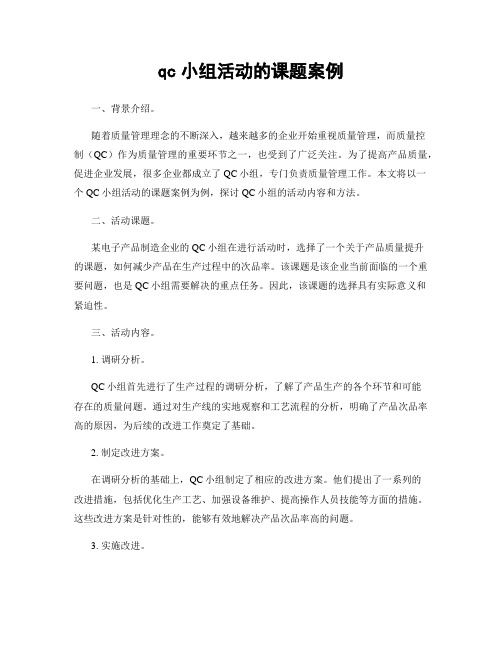 qc 小组活动的课题案例

一、背景介绍。

随着质量管理理念的不断深入，越来越多的企业开始重视质量管理，而质量控制（QC）作为质量管理的重要环节之一，也受到了广泛关注。为了提高产品质量，促进企业发展，很多企业都成立了 QC 小组，专门负责质量管理工作。本文将以一个 QC 小组活动的课题案例为例，探讨 QC 小组的活动内容和方法。

二、活动课题。

某电子产品制造企业的 QC 小组在进行活动时，选择了一个关于产品质量提升的课题，如何减少产品在生产过程中的次品率。该课题是该企业当前面临的一个重要问题，也是 QC 小组需要解决的重点任务。因此，该课题的选择具有实际意义和紧迫性。

三、活动内容。

1. 调研分析。

QC 小组首先进行了生产过程的调研分析，了解了产品生产的各个环节和可能存在的质量问题。通过对生产线的实地观察和工艺流程的分析，明确了产品次品率高的原因，为后续的改进工作奠定了基础。

2. 制定改进方案。

在调研分析的基础上，QC 小组制定了相应的改进方案。他们提出了一系列的改进措施，包括优化生产工艺、加强设备维护、提高操作人员技能等方面的措施。这些改进方案是针对性的，能够有效地解决产品次品率高的问题。

3. 实施改进。